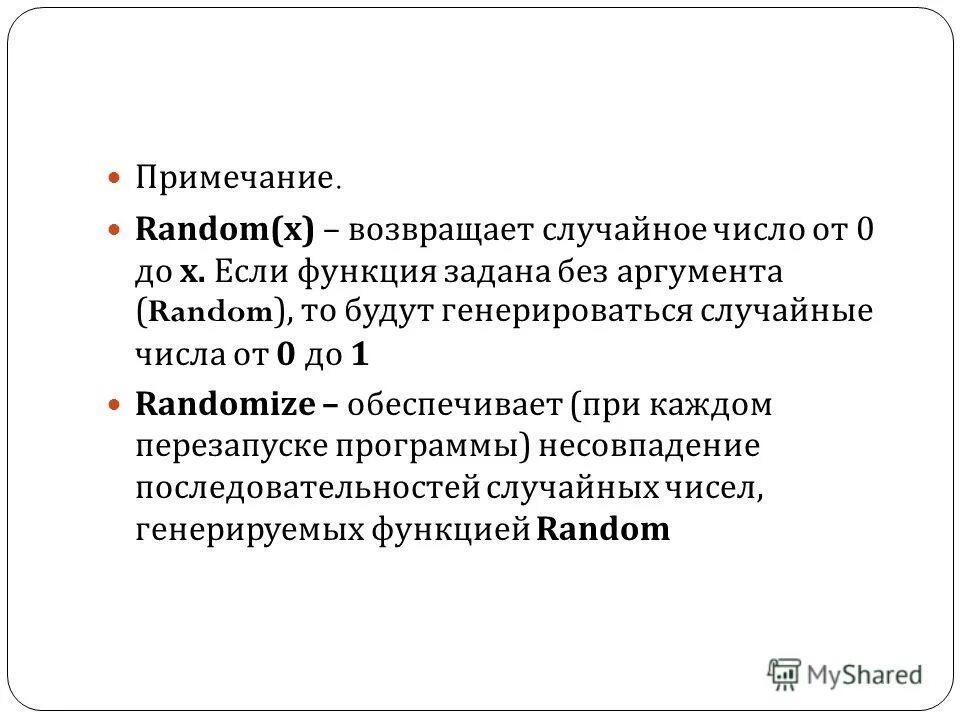 • Примечание.

• Random(x) – возвращает случайное число от 0 до x. Если функция задана без аргумента (Random), то будут генерироваться случайные числа от 0 до 1

• Randomize – обеспечивает (при каждом перезапуске программы) несовпадение последовательностей случайных чисел, генерируемых функцией Random

MyShared